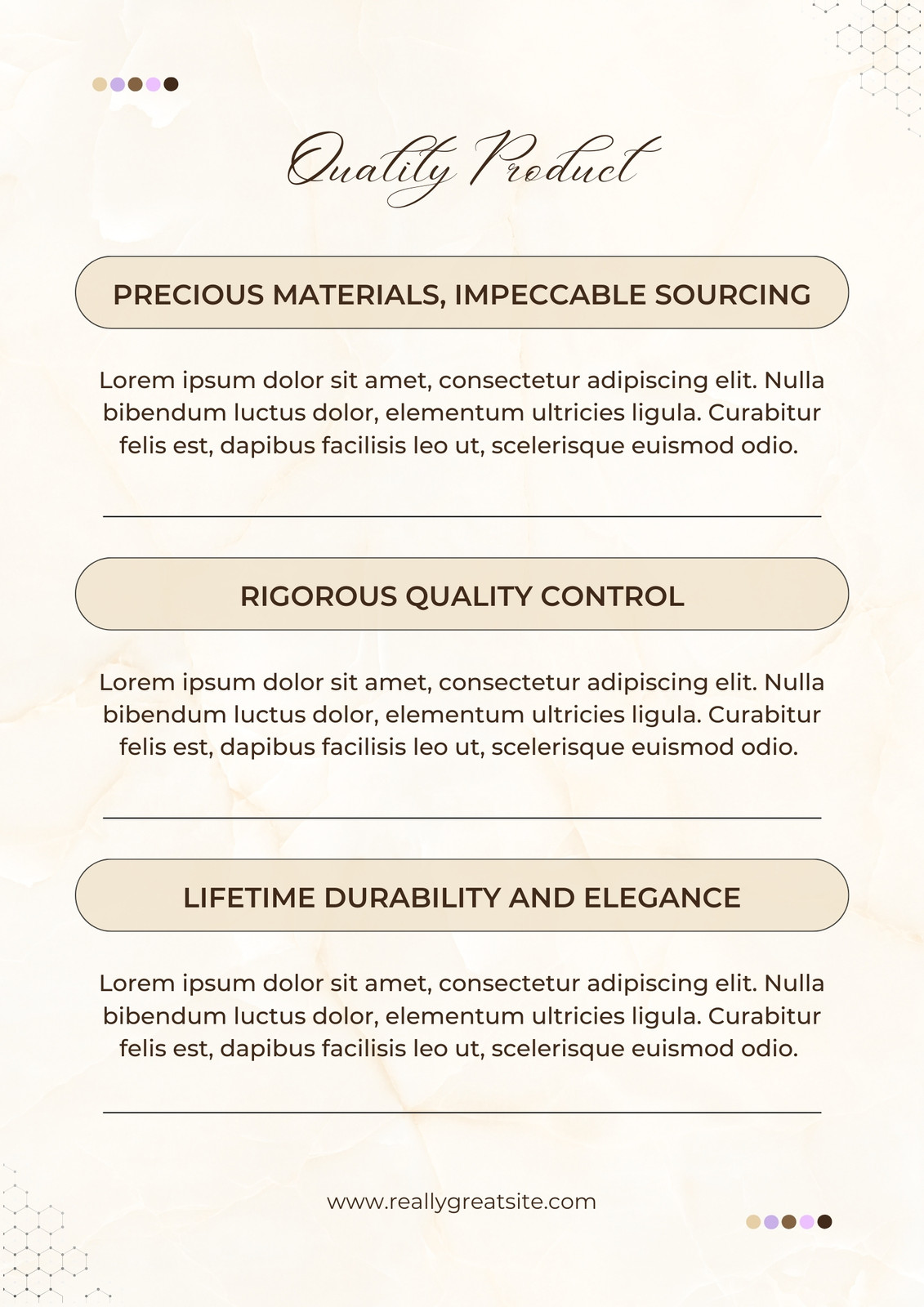 Quality Product

PRECIOUS MATERIALS, IMPECCABLE SOURCING

Lorem ipsum dolor sit amet, consectetur adipiscing elit. Nulla bibendum luctus dolor, elementum ultricies ligula. Curabitur felis est, dapibus facilisis leo ut, scelerisque euismod odio.

RIGOROUS QUALITY CONTROL

Lorem ipsum dolor sit amet, consectetur adipiscing elit. Nulla bibendum luctus dolor, elementum ultricies ligula. Curabitur felis est, dapibus facilisis leo ut, scelerisque euismod odio.

LIFETIME DURABILITY AND ELEGANCE

Lorem ipsum dolor sit amet, consectetur adipiscing elit. Nulla bibendum luctus dolor, elementum ultricies ligula. Curabitur felis est, dapibus facilisis leo ut, scelerisque euismod odio.

www.reallygreatsite.com